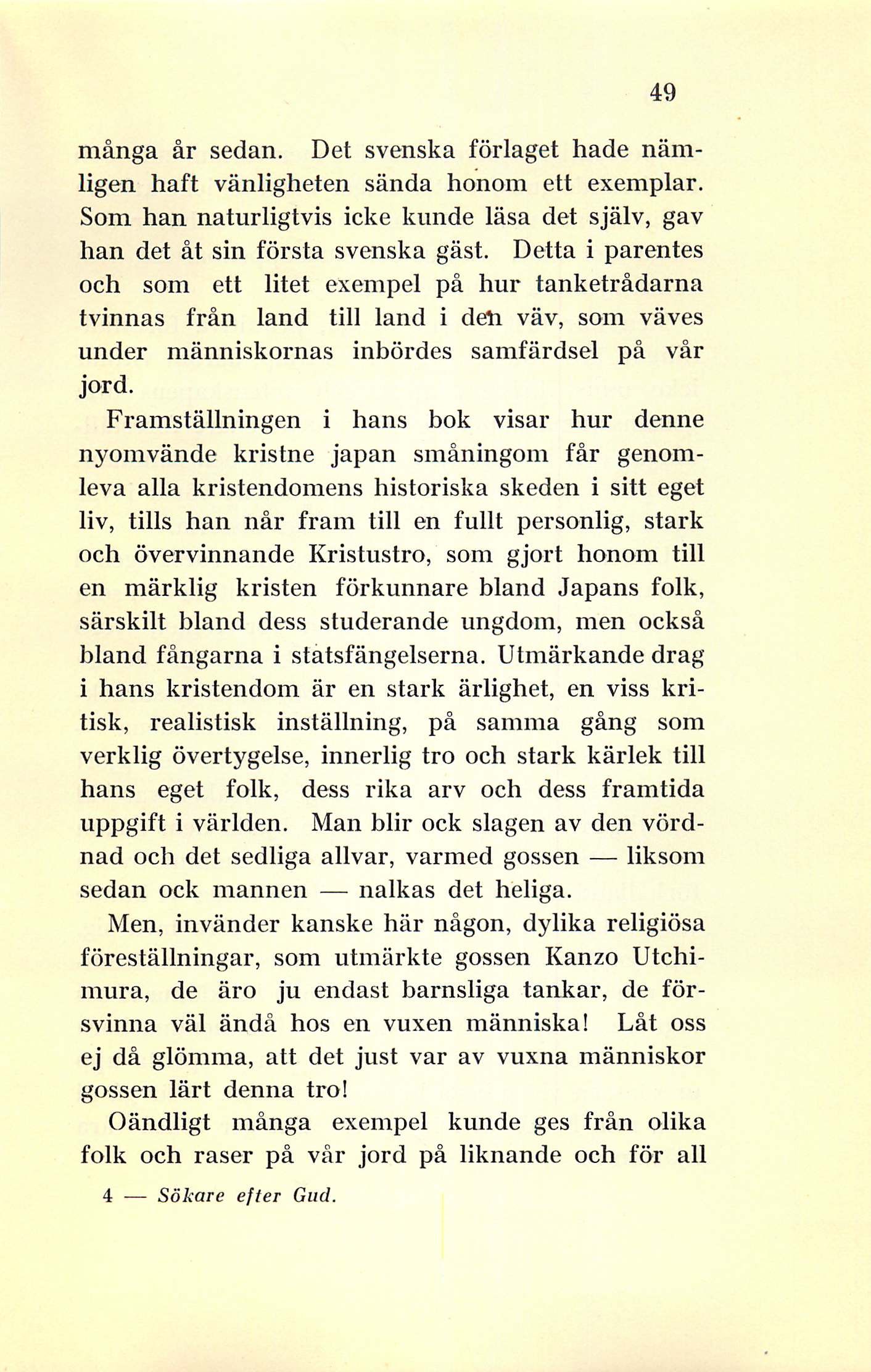 49

många år sedan. Det svenska förlaget hade nämligen haft vänligheten sända honom ett exemplar. Som han naturligtvis icke kunde läsa det själv, gav han det åt sin första svenska gäst. Detta i parentes och som ett litet exempel på hur tanketrådarna tvinnas från land till land i den väv, som väves under människornas inbördes samfärdsel på vår jord.

Framställningen i hans bok visar hur denne nyomvände kristne japan småningom får genomleva alla kristendomens historiska skeden i sitt eget liv, tills han når fram till en fullt personlig, stark och övervinnande Kristustro, som gjort honom till en märklig kristen förkunnare bland Japans folk, särskilt bland dess studerande ungdom, men också bland fångarna i statsfängelserna. Utmärkande drag i hans kristendom är en stark ärlighet, en viss kritisk, realistisk inställning, på samma gång som verklig övertygelse, innerlig tro och stark kärlek till hans eget folk, dess rika arv och dess framtida uppgift i världen. Man blir ock slagen av den vördnad och det sedliga allvar, varmed gossen — liksom sedan ock mannen — nalkas det heliga.

Men, invänder kanske här någon, dylika religiösa föreställningar, som utmärkte gossen Kanzo Utchimura, de äro ju endast barnsliga tankar, de försvinna väl ändå hos en vuxen människa! Låt oss ej då glömma, att det just var av vuxna människor gossen lärt denna tro!

Oändligt många exempel kunde ges från olika folk och raser på vår jord på liknande och för all

4 — Sökare efter Gud.